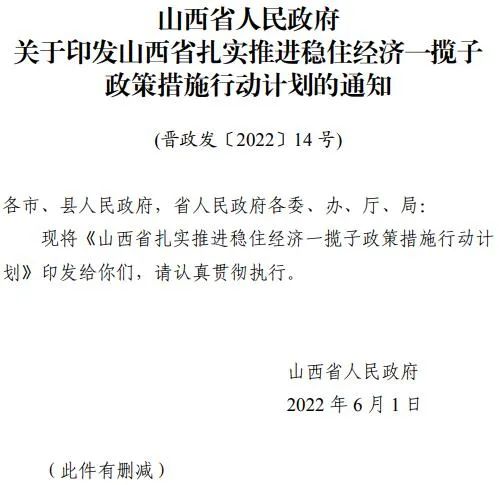 山西省人民政府
关于印发山西省扎实推进稳住经济一揽子政策措施行动计划的通知

(晋政发〔2022〕14 号)

各市、县人民政府，省人民政府各委、办、厅、局:

现将《山西省扎实推进稳住经济一揽子政策措施行动计划》印发给你们，请认真贯彻执行。

山西省人民政府
2022 年 6 月 1 日

（此件有删减）